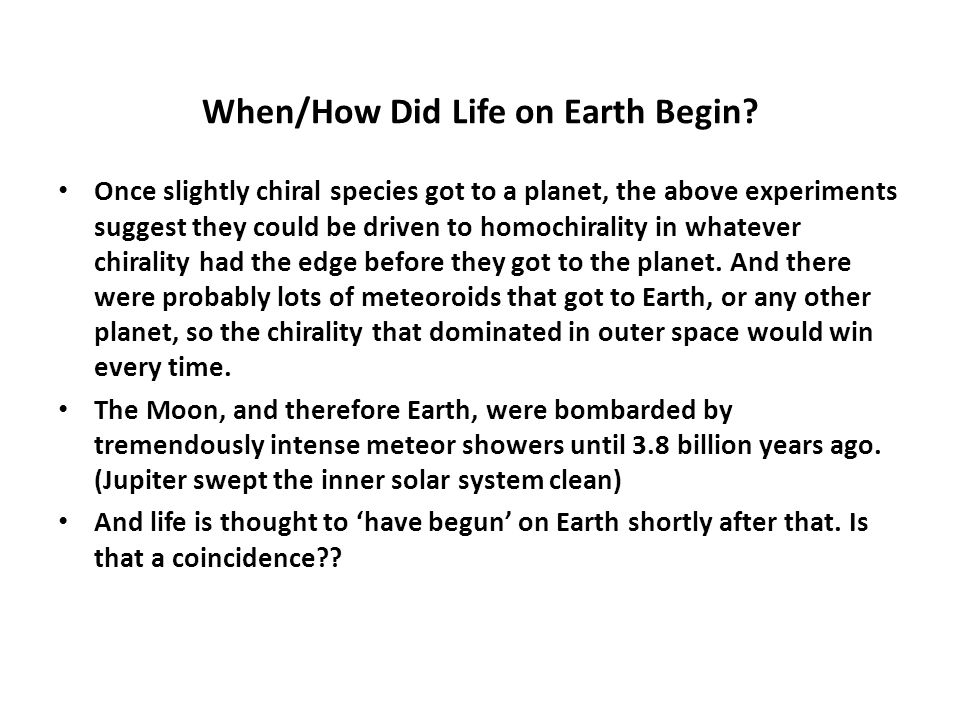 When/How Did Life on Earth Begin?

• Once slightly chiral species got to a planet, the above experiments suggest they could be driven to homochirality in whatever chirality had the edge before they got to the planet. And there were probably lots of meteoroids that got to Earth, or any other planet, so the chirality that dominated in outer space would win every time.

• The Moon, and therefore Earth, were bombarded by tremendously intense meteor showers until 3.8 billion years ago. (Jupiter swept the inner solar system clean)

• And life is thought to ‘have begun’ on Earth shortly after that. Is that a coincidence??